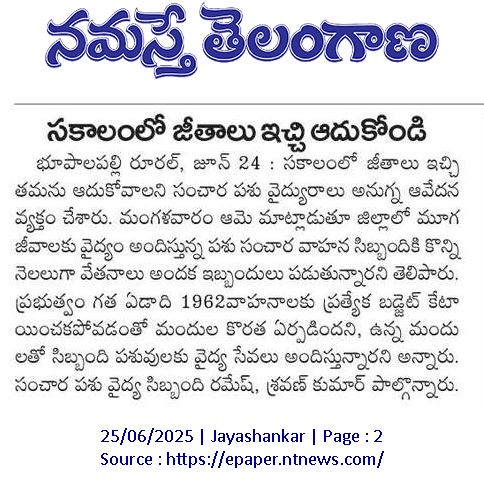 నమస్తే తెలంగాణ

సకాలంలో జీతాలు ఇచ్చి ఆదుకోండి

భూపాలపల్లి రూరల్, జూన్ 24 : సకాలంలో జీతాలు ఇచ్చి తమను ఆదుకోవాలని సంచార పశు వైద్యురాలు అనుగ్న ఆవేదన వ్యక్తం చేశారు. మంగళవారం ఆమె మాట్లాడుతూ జిల్లాలో మూగ జీవాలకు వైద్యం అందిస్తున్న పశు సంచార వాహన సిబ్బందికి కొన్ని నెలలుగా వేతనాలు అందక ఇబ్బందులు పడుతున్నారని తెలిపారు. ప్రభుత్వం గత ఏడాది 1962వాహనాలకు ప్రత్యేక బడ్జెట్ కేటాయించకపోవడంతో మందుల కొరత ఏర్పడిందని, ఉన్న మందులతో సిబ్బంది పశువులకు వైద్య సేవలు అందిస్తున్నారని అన్నారు. సంచార పశు వైద్య సిబ్బంది రమేష్, శ్రవణ్ కుమార్ పాల్గొన్నారు.

25/06/2025 | Jayashankar | Page : 2
Source : https://epaper.ntnews.com/